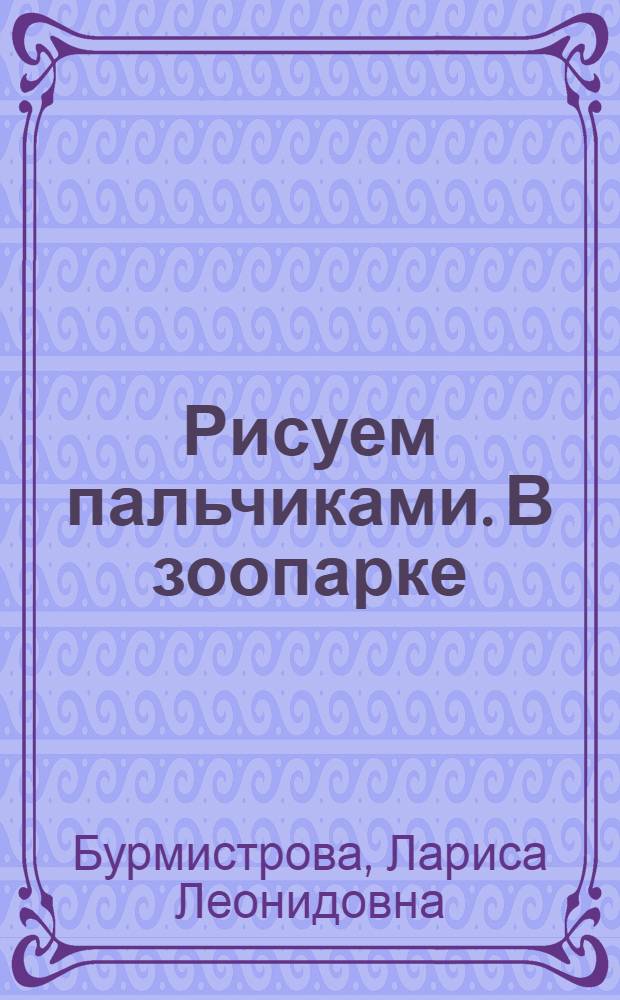 Рисуем пальчиками. В зоопарке

Бурмистрова, Лариса Леонидовна